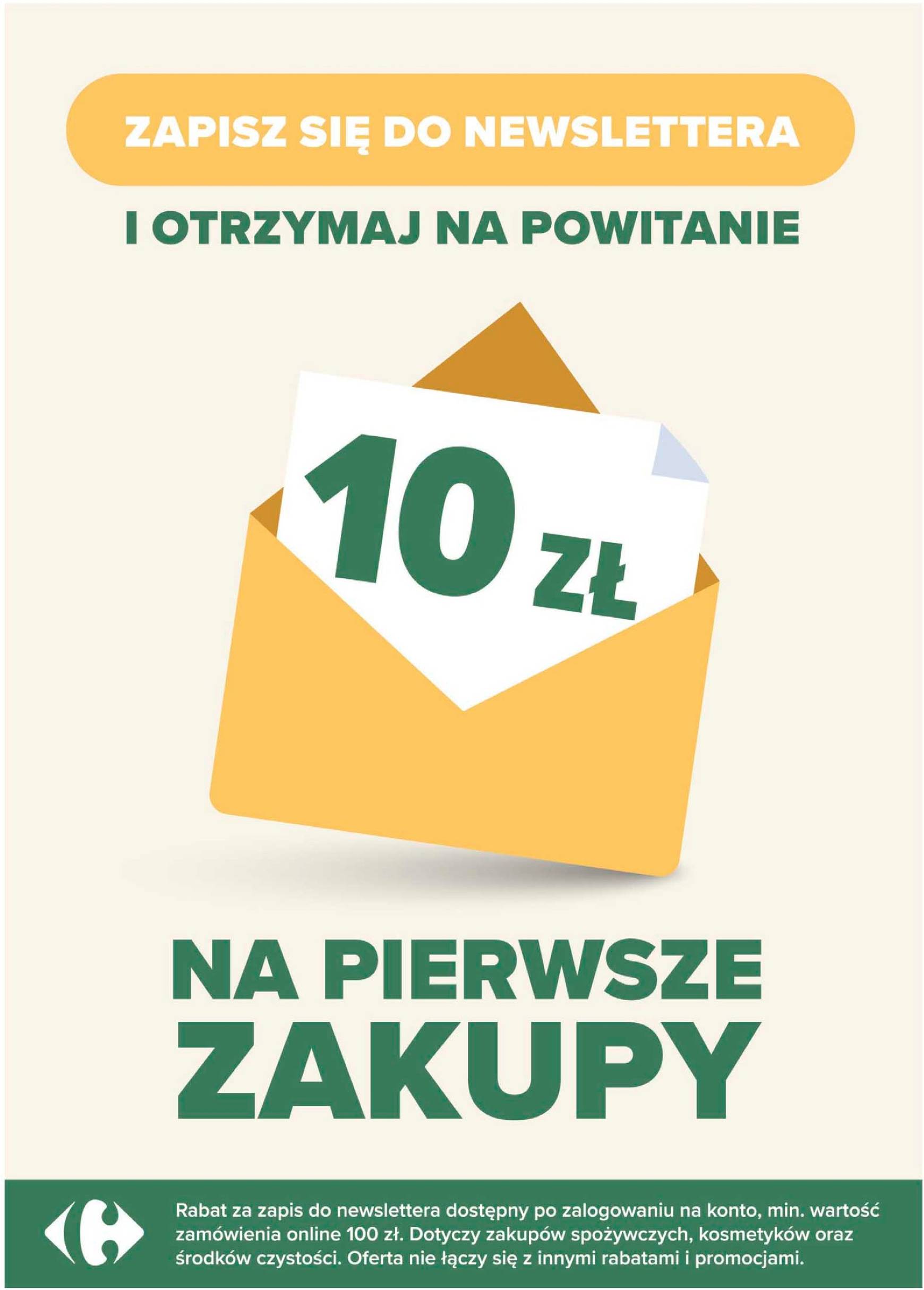 ZAPISZ SIĘ DO NEWSLETTERA

I OTRZYMAJ NA POWITANIE

10 ZŁ

NA PIERWSZE ZAKUPY

Rabat za zapis do newslettera dostępny po zalogowaniu na konto, min. wartość zamówienia online 100 zł. Dotyczy zakupów spożywczych, kosmetyków oraz środków czystości. Oferta nie łączy się z innymi rabatami i promocjami.